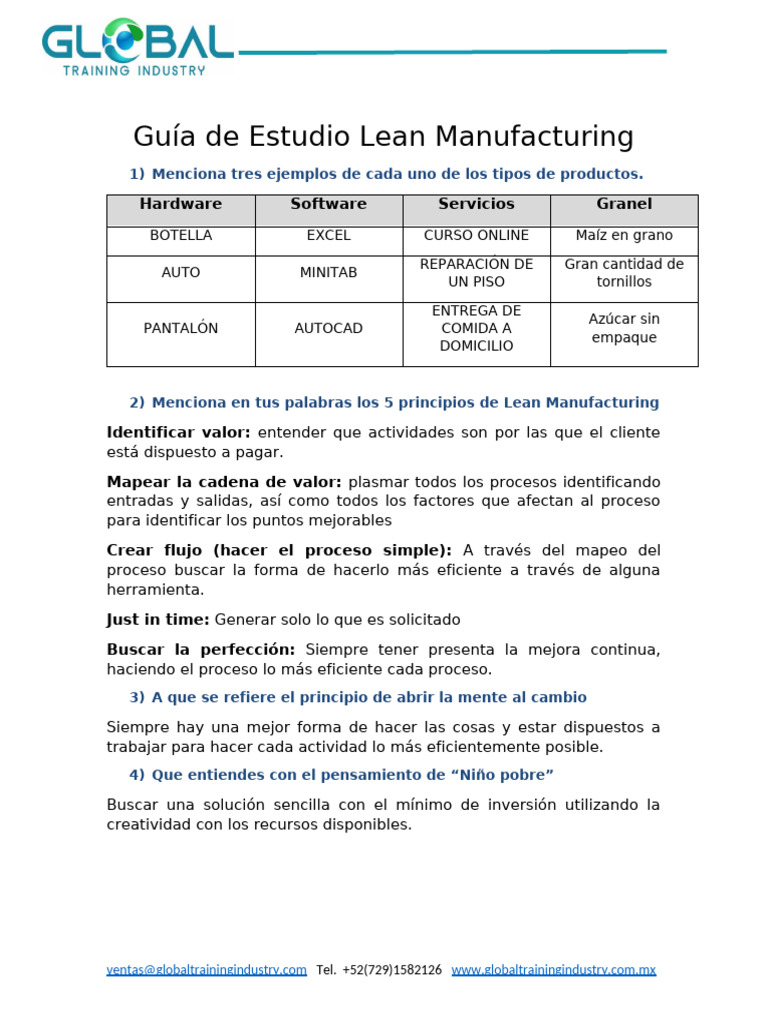 GLOBAL
TRAINING INDUSTRY

Guía de Estudio Lean Manufacturing

1) Menciona tres ejemplos de cada uno de los tipos de productos.

| Hardware | Software | Servicios | Granel |
|---|---|---|---|
| BOTELLA | EXCEL | CURSO ONLINE | Maíz en grano |
| AUTO | MINITAB | REPARACIÓN DE UN PISO | Gran cantidad de tornillos |
| PANTALÓN | AUTOCAD | ENTREGA DE COMIDA A DOMICILIO | Azúcar sin empaque |

2) Menciona en tus palabras los 5 principios de Lean Manufacturing

Identificar valor: entender que actividades son por las que el cliente está dispuesto a pagar.

Mapear la cadena de valor: plasmar todos los procesos identificando entradas y salidas, así como todos los factores que afectan al proceso para identificar los puntos mejorables

Crear flujo (hacer el proceso simple): A través del mapeo del proceso buscar la forma de hacerlo más eficiente a través de alguna herramienta.

Just in time: Generar solo lo que es solicitado

Buscar la perfección: Siempre tener presenta la mejora continua, haciendo el proceso lo más eficiente cada proceso.

3) A que se refiere el principio de abrir la mente al cambio

Siempre hay una mejor forma de hacer las cosas y estar dispuestos a trabajar para hacer cada actividad lo más eficientemente posible.

4) Que entiendes con el pensamiento de "Niño pobre"

Buscar una solución sencilla con el mínimo de inversión utilizando la creatividad con los recursos disponibles.

ventas@globaltrainingindustry.com Tel. +52(729)1582126 www.globaltrainingindustry.com.mx